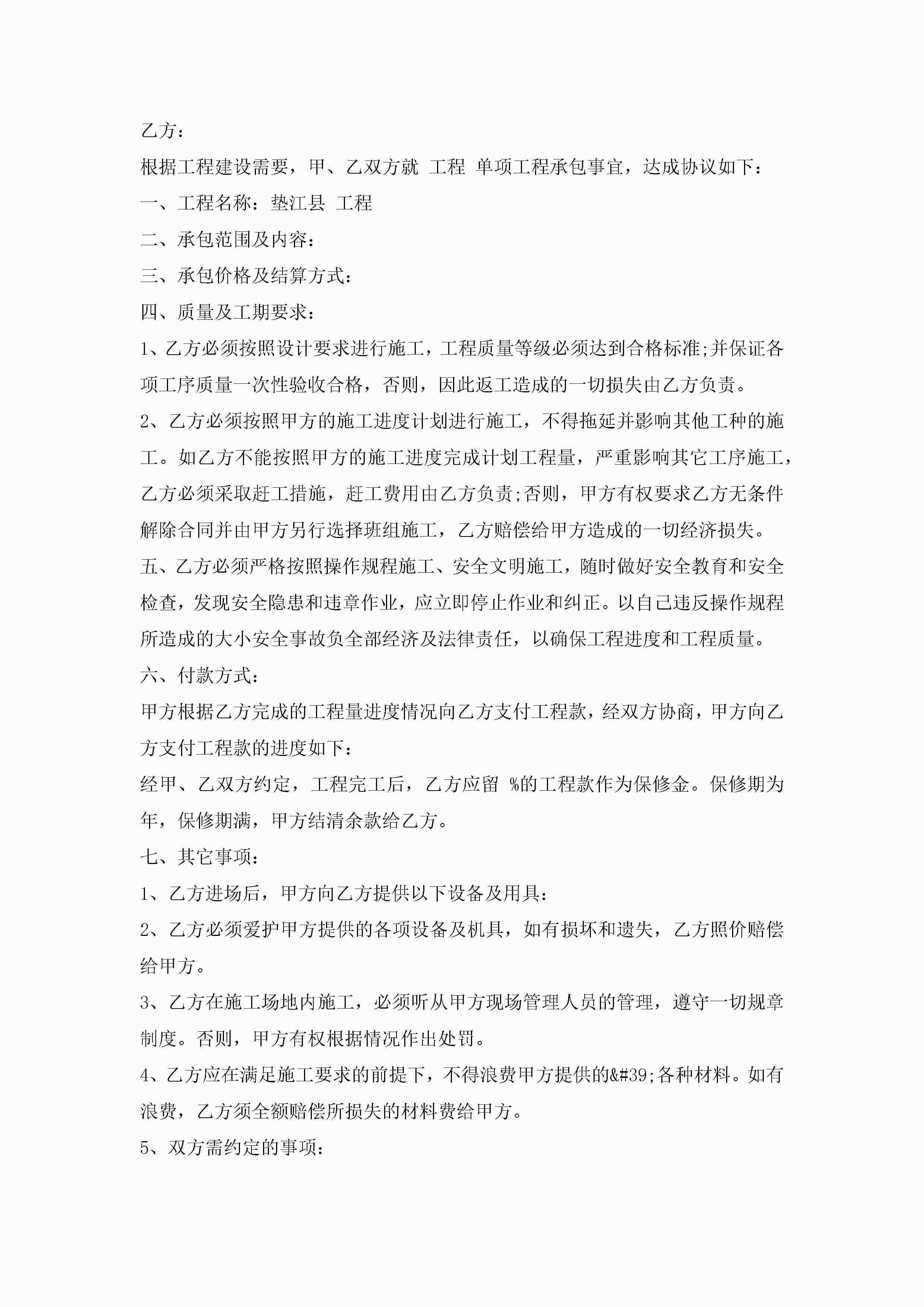 乙方：

根据工程建设需要，甲、乙双方就 工程 单项工程承包事宜，达成协议如下：

一、工程名称：垫江县 工程

二、承包范围及内容：

三、承包价格及结算方式：

四、质量及工期要求：

1、乙方必须按照设计要求进行施工，工程质量等级必须达到合格标准;并保证各项工序质量一次性验收合格，否则，因此返工造成的一切损失由乙方负责。

2、乙方必须按照甲方的施工进度计划进行施工，不得拖延并影响其他工种的施工。如乙方不能按照甲方的施工进度完成计划工程量，严重影响其它工序施工，乙方必须采取赶工措施，赶工费用由乙方负责;否则，甲方有权要求乙方无条件解除合同并由甲方另行选择班组施工，乙方赔偿给甲方造成的一切经济损失。

五、乙方必须严格按照操作规程施工、安全文明施工，随时做好安全教育和安全检查，发现安全隐患和违章作业，应立即停止作业和纠正。以自己违反操作规程所造成的大小安全事故负全部经济及法律责任，以确保工程进度和工程质量。

六、付款方式：

甲方根据乙方完成的工程量进度情况向乙方支付工程款，经双方协商，甲方向乙方支付工程款的进度如下：

经甲、乙双方约定，工程完工后，乙方应留 %的工程款作为保修金。保修期为 年，保修期满，甲方结清余款给乙方。

七、其它事项：

1、乙方进场后，甲方向乙方提供以下设备及用具：

2、乙方必须爱护甲方提供的各项设备及机具，如有损坏和遗失，乙方照价赔偿给甲方。

3、乙方在施工场地内施工，必须听从甲方现场管理人员的管理，遵守一切规章制度。否则，甲方有权根据情况作出处罚。

4、乙方应在满足施工要求的前提下，不得浪费甲方提供的&#39;各种材料。如有浪费，乙方须全额赔偿所损失的材料费给甲方。

5、双方需约定的事项：